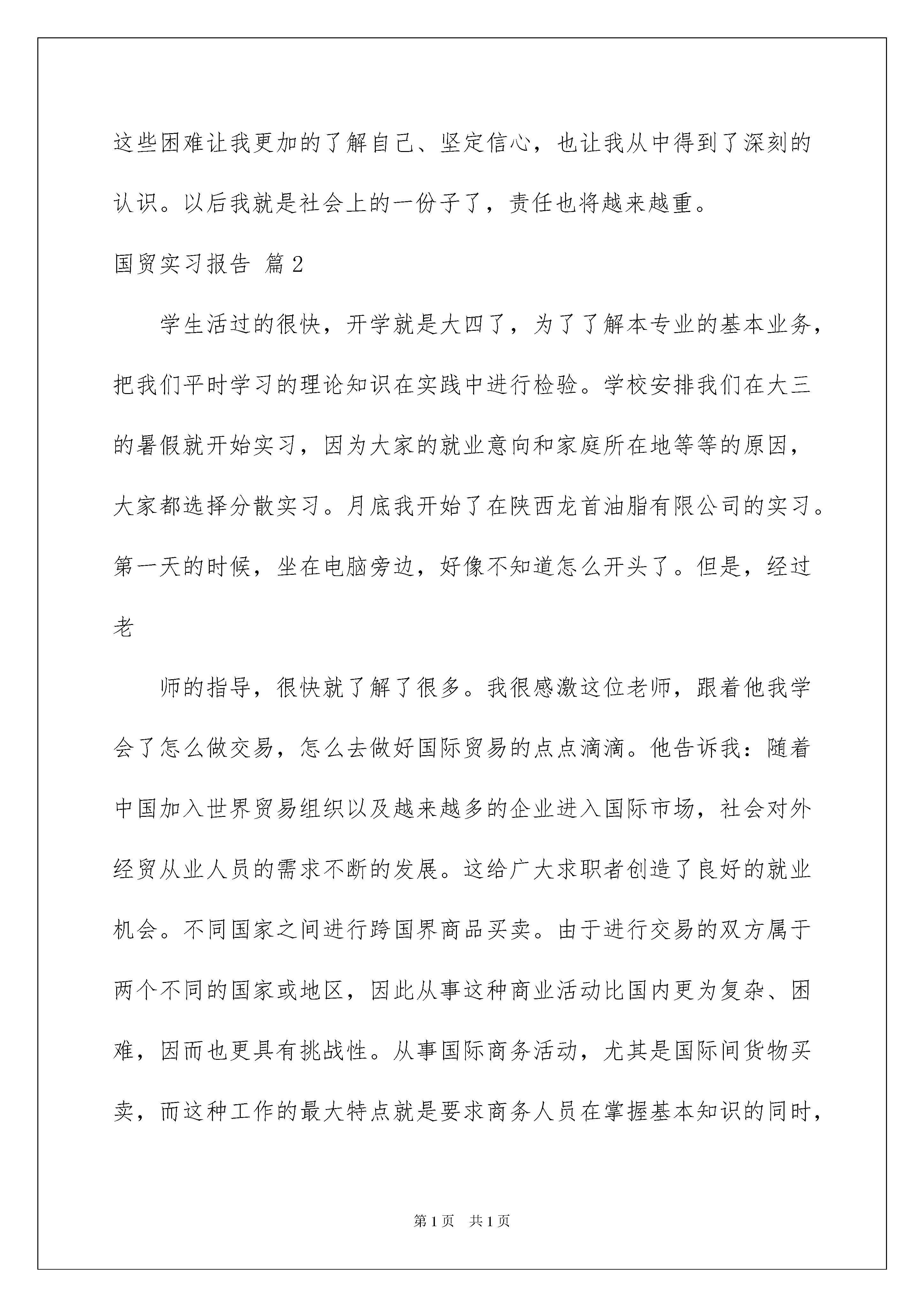 这些困难让我更加的了解自己、坚定信心，也让我从中得到了深刻的认识。以后我就是社会上的一份子了，责任也将越来越重。

国贸实习报告 篇2

学生活过的很快，开学就是大四了，为了了解本专业的基本业务，把我们平时学习的理论知识在实践中进行检验。学校安排我们在大三的暑假就开始实习，因为大家的就业意向和家庭所在地等等的原因，大家都选择分散实习。月底我开始了在陕西龙首油脂有限公司的实习。第一天的时候，坐在电脑旁边，好像不知道怎么开头了。但是，经过老

师的指导，很快就了解了很多。我很感激这位老师，跟着他我学会了怎么做交易，怎么去做好国际贸易的点点滴滴。他告诉我：随着中国加入世界贸易组织以及越来越多的企业进入国际市场，社会对外经贸从业人员的需求不断的发展。这给广大求职者创造了良好的就业机会。不同国家之间进行跨国界商品买卖。由于进行交易的双方属于两个不同的国家或地区，因此从事这种商业活动比国内更为复杂、困难，因而也更具有挑战性。从事国际商务活动，尤其是国际间货物买卖，而这种工作的最大特点就是要求商务人员在掌握基本知识的同时，

第1页 共1页